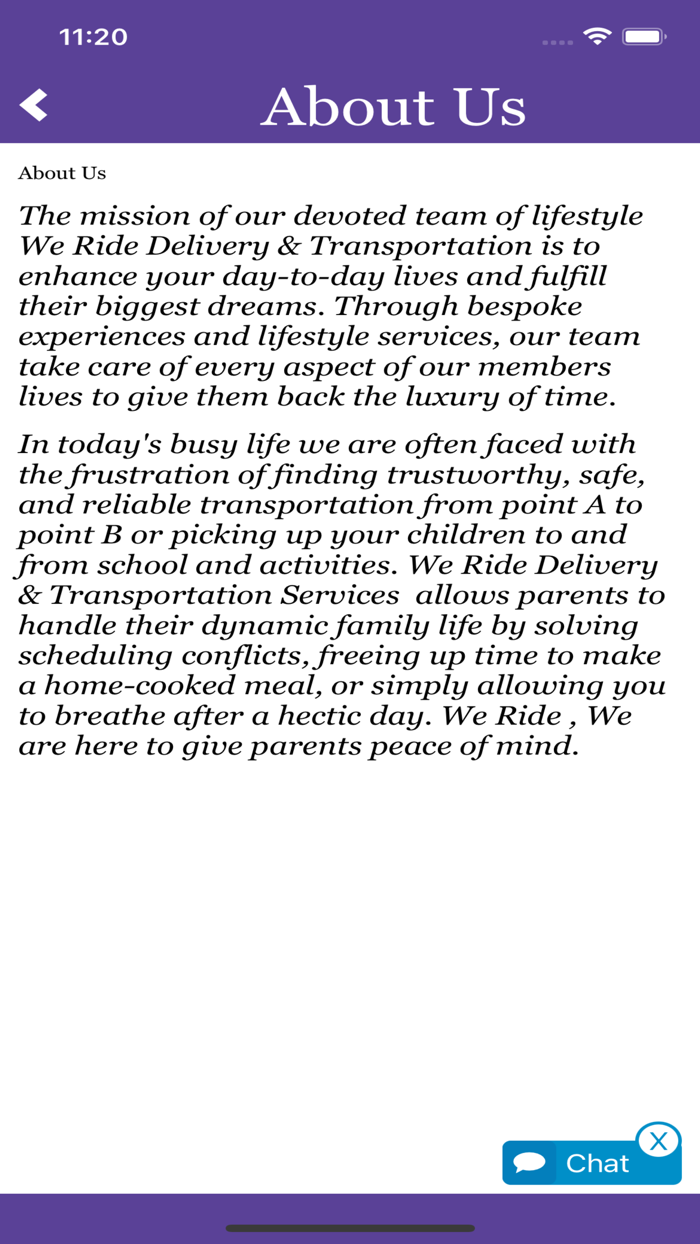 11:20

About Us

About Us

The mission of our devoted team of lifestyle We Ride Delivery & Transportation is to enhance your day-to-day lives and fulfill their biggest dreams. Through bespoke experiences and lifestyle services, our team take care of every aspect of our members lives to give them back the luxury of time.

In today's busy life we are often faced with the frustration of finding trustworthy, safe, and reliable transportation from point A to point B or picking up your children to and from school and activities. We Ride Delivery & Transportation Services allows parents to handle their dynamic family life by solving scheduling conflicts, freeing up time to make a home-cooked meal, or simply allowing you to breathe after a hectic day. We Ride , We are here to give parents peace of mind.

Chat
X